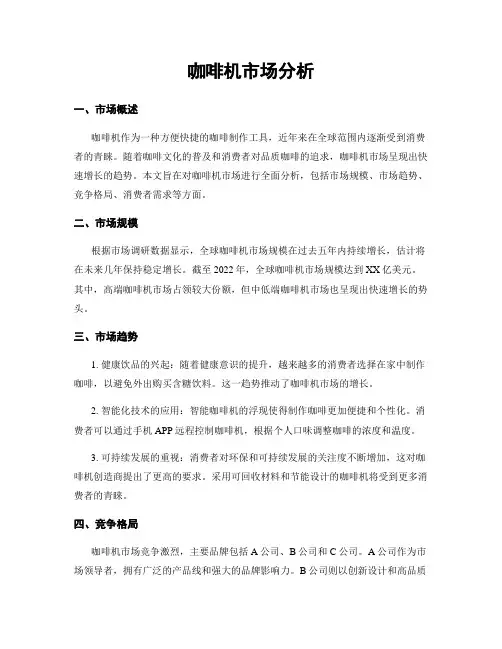 咖啡机市场分析

一、市场概述

咖啡机作为一种方便快捷的咖啡制作工具，近年来在全球范围内逐渐受到消费者的青睐。随着咖啡文化的普及和消费者对品质咖啡的追求，咖啡机市场呈现出快速增长的趋势。本文旨在对咖啡机市场进行全面分析，包括市场规模、市场趋势、竞争格局、消费者需求等方面。

二、市场规模

根据市场调研数据显示，全球咖啡机市场规模在过去五年内持续增长，估计将在未来几年保持稳定增长。截至2022年，全球咖啡机市场规模达到XX亿美元。其中，高端咖啡机市场占领较大份额，但中低端咖啡机市场也呈现出快速增长的势头。

三、市场趋势

1. 健康饮品的兴起：随着健康意识的提升，越来越多的消费者选择在家中制作咖啡，以避免外出购买含糖饮料。这一趋势推动了咖啡机市场的增长。

2. 智能化技术的应用：智能咖啡机的浮现使得制作咖啡更加便捷和个性化。消费者可以通过手机APP远程控制咖啡机，根据个人口味调整咖啡的浓度和温度。

3. 可持续发展的重视：消费者对环保和可持续发展的关注度不断增加，这对咖啡机创造商提出了更高的要求。采用可回收材料和节能设计的咖啡机将受到更多消费者的青睐。

四、竞争格局

咖啡机市场竞争激烈，主要品牌包括A公司、B公司和C公司。A公司作为市场领导者，拥有广泛的产品线和强大的品牌影响力。B公司则以创新设计和高品质